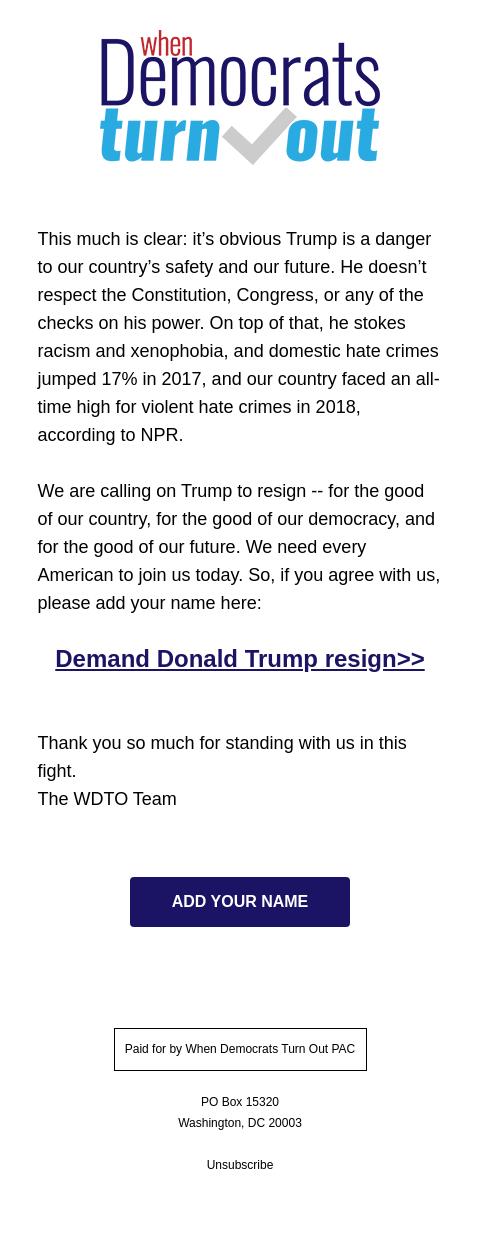 when Democrats turn out

This much is clear: it's obvious Trump is a danger to our country's safety and our future. He doesn't respect the Constitution, Congress, or any of the checks on his power. On top of that, he stokes racism and xenophobia, and domestic hate crimes jumped 17% in 2017, and our country faced an all-time high for violent hate crimes in 2018, according to NPR.

We are calling on Trump to resign -- for the good of our country, for the good of our democracy, and for the good of our future. We need every American to join us today. So, if you agree with us, please add your name here:

Demand Donald Trump resign>>

Thank you so much for standing with us in this fight.
The WDTO Team

ADD YOUR NAME

Paid for by When Democrats Turn Out PAC

PO Box 15320
Washington, DC 20003

Unsubscribe